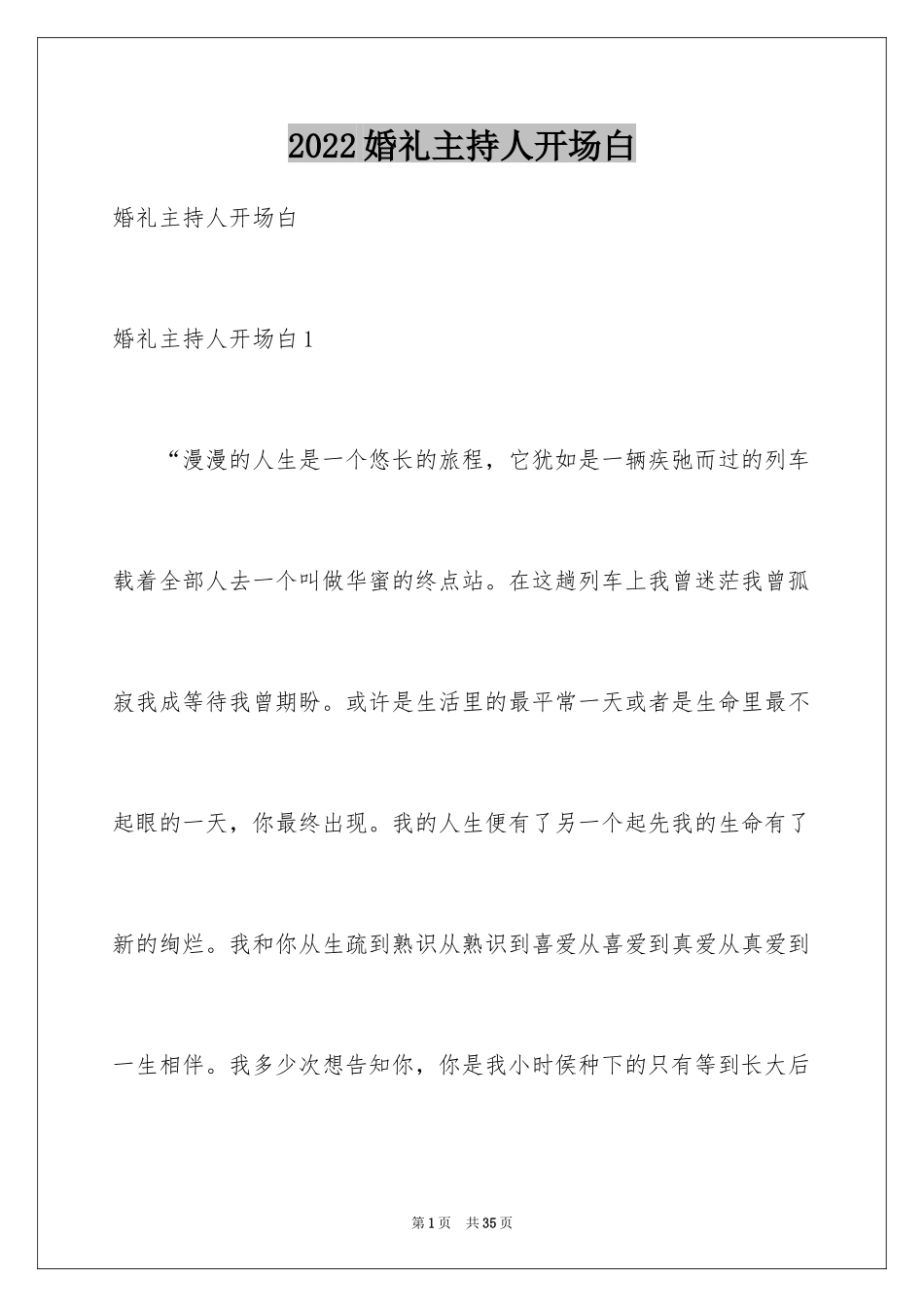 2022婚礼主持人开场白

婚礼主持人开场白

婚礼主持人开场白1

“漫漫的人生是一个悠长的旅程，它犹如是一辆疾弛而过的列车载着全部人去一个叫做华蜜的终点站。在这趟列车上我曾迷茫我曾孤寂我成等待我曾期盼。或许是生活里的最平常一天或者是生命里最不起眼的一天，你最终出现。我的人生便有了另一个起先我的生命有了新的绚烂。我和你从生疏到熟识从熟识到喜爱从喜爱到真爱从真爱到一生相伴。我多少次想告知你，你是我小时侯种下的只有等到长大后

第1页 共35页